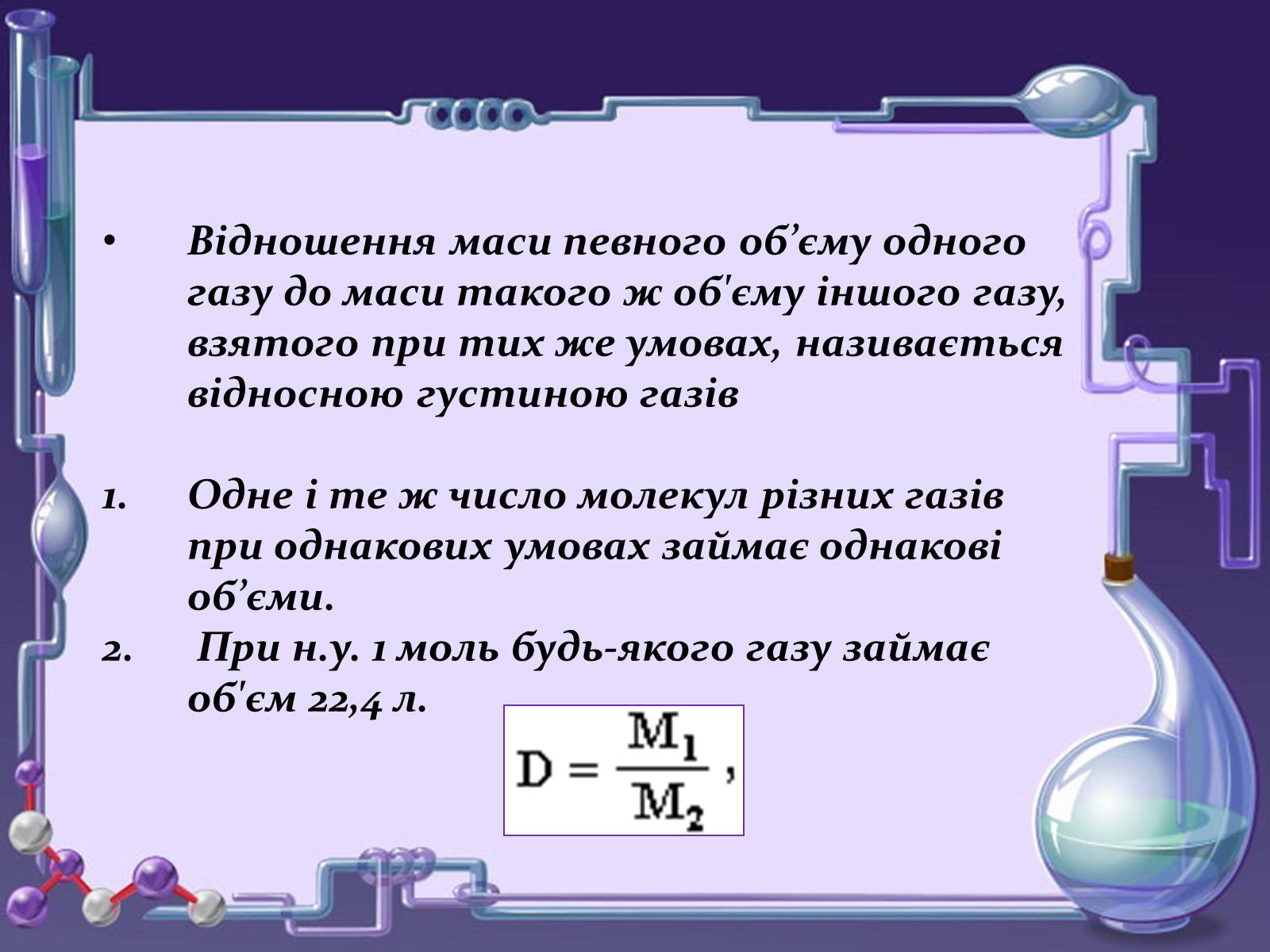 • Відношення маси певного об’єму одного газу до маси такого ж об'єму іншого газу, взятого при тих же умовах, називається відносною густиною газів

1. Одне і те ж число молекул різних газів при однакових умовах займає однакові об’єми.
2. При н.у. 1 моль будь-якого газу займає об'єм 22,4 л.

$D = \frac{M_1}{M_2}$,